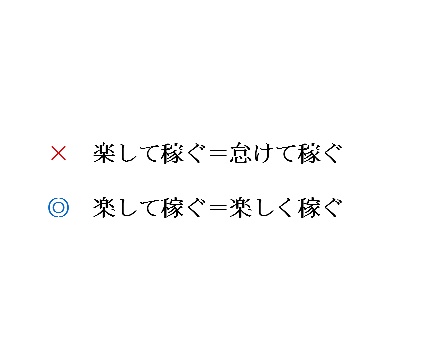 × 楽して稼ぐ＝怠けて稼ぐ

◎ 楽して稼ぐ＝楽しく稼ぐ